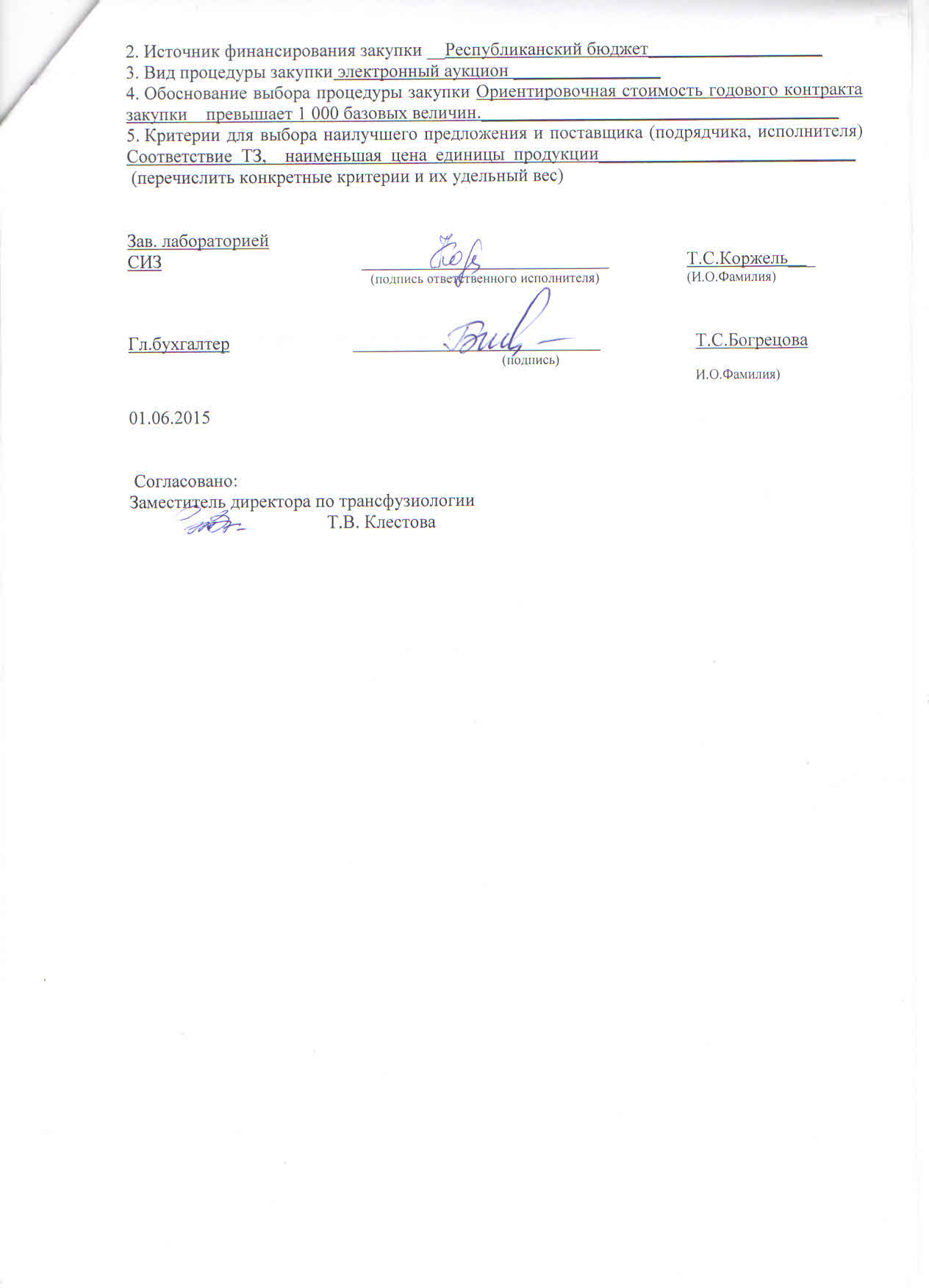 2. Источник финансирования закупки Республиканский бюджет
3. Вид процедуры закупки электронный аукцион
4. Обоснование выбора процедуры закупки Ориентировочная стоимость годового контракта закупки превышает 1 000 базовых величин.
5. Критерии для выбора наилучшего предложения и поставщика (подрядчика, исполнителя) Соответствие ТЗ, наименьшая цена единицы продукции
(перечислить конкретные критерии и их удельный вес)

Зав. лабораторией СИЗ
(подпись ответственного исполнителя)
Т.С.Коржель
(И.О.Фамилия)

Гл.бухгалтер
(подпись)
Т.С.Богрецова
И.О.Фамилия)

01.06.2015

Согласовано:
Заместитель директора по трансфузиологии
Т.В. Клестова